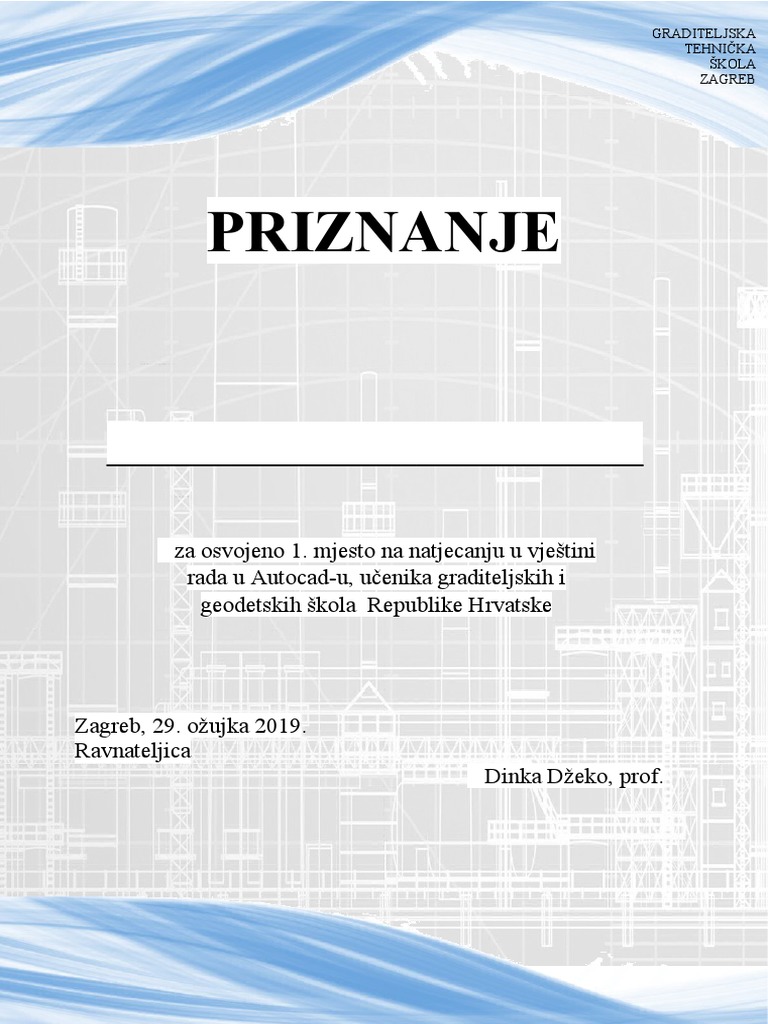 GRADITELJSKA
TEHNIČKA
ŠKOLA
ZAGREB

PRIZNANJE

za osvojeno 1. mjesto na natjecanju u vještini rada u Autocad-u, učenika graditeljskih i geodetskih škola Republike Hrvatske

Zagreb, 29. ožujka 2019.
Ravnateljica

Dinka Džeko, prof.